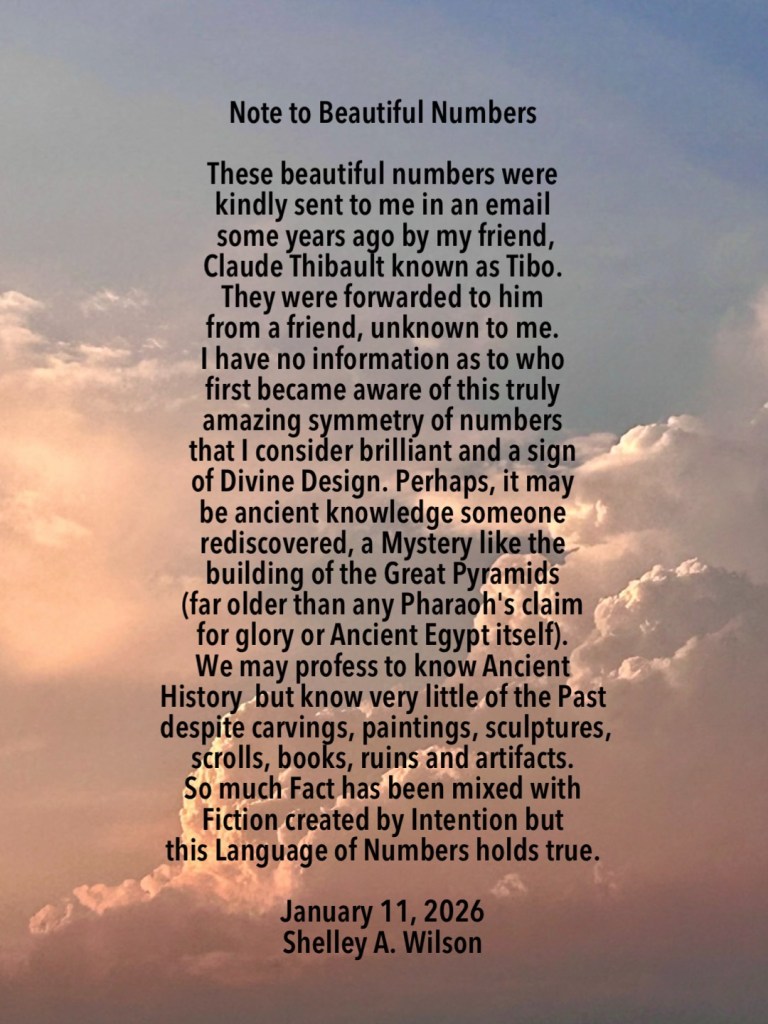 Note to Beautiful Numbers

These beautiful numbers were kindly sent to me in an email some years ago by my friend, Claude Thibault known as Tibo. They were forwarded to him from a friend, unknown to me. I have no information as to who first became aware of this truly amazing symmetry of numbers that I consider brilliant and a sign of Divine Design. Perhaps, it may be ancient knowledge someone rediscovered, a Mystery like the building of the Great Pyramids (far older than any Pharaoh's claim for glory or Ancient Egypt itself). We may profess to know Ancient History but know very little of the Past despite carvings, paintings, sculptures, scrolls, books, ruins and artifacts. So much Fact has been mixed with Fiction created by Intention but this Language of Numbers holds true.

January 11, 2026
Shelley A. Wilson